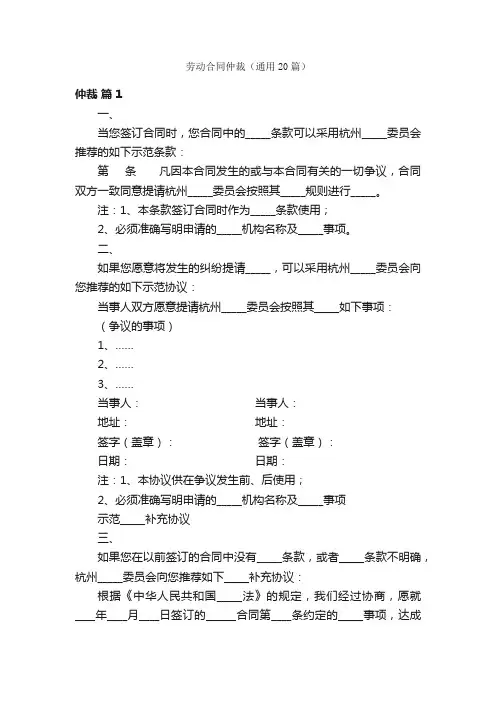 劳动合同仲裁（通用20篇）

仲裁 篇1

一、

当您签订合同时，您合同中的_____条款可以采用杭州_____委员会推荐的如下示范条款：

第 条 凡因本合同发生的或与本合同有关的一切争议，合同双方一致同意提请杭州_____委员会按照其_____规则进行_____。

注：1、本条款签订合同时作为_____条款使用；

2、必须准确写明申请的_____机构名称及_____事项。

二、

如果您愿意将发生的纠纷提请_____，可以采用杭州_____委员会向您推荐的如下示范协议：

当事人双方愿意提请杭州_____委员会按照其_____如下事项：

（争议的事项）

1、……

2、……

3、……

当事人： 当事人：

地址： 地址：

签字（盖章）： 签字（盖章）：

日期： 日期：

注：1、本协议供在争议发生前、后使用；

2、必须准确写明申请的_____机构名称及_____事项

示范_____补充协议

三、

如果您在以前签订的合同中没有_____条款，或者_____条款不明确，杭州_____委员会向您推荐如下_____补充协议：

根据《中华人民共和国_____法》的规定，我们经过协商，愿就____年____月____日签订的______合同第____条约定的_____事项，达成